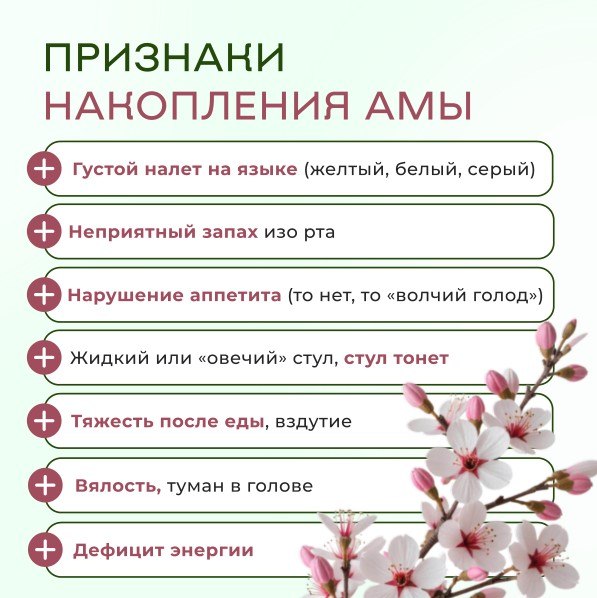 ПРИЗНАКИ
НАКОПЛЕНИЯ АМЫ

+ Густой налет на языке (желтый, белый, серый)

+ Неприятный запах изо рта

+ Нарушение аппетита (то нет, то «волчий голод»)

+ Жидкий или «овечий» стул, стул тонет

+ Тяжесть после еды, вздутие

+ Вялость, туман в голове

+ Дефицит энергии